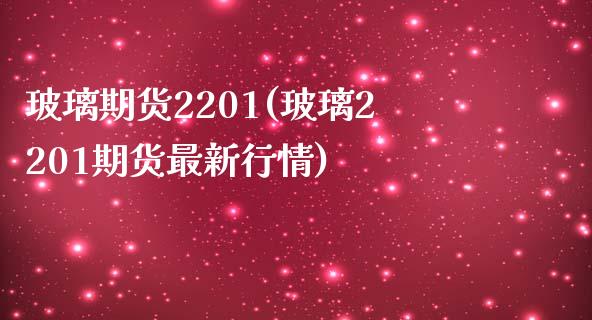 玻璃期货2201(玻璃2201期货最新行情)